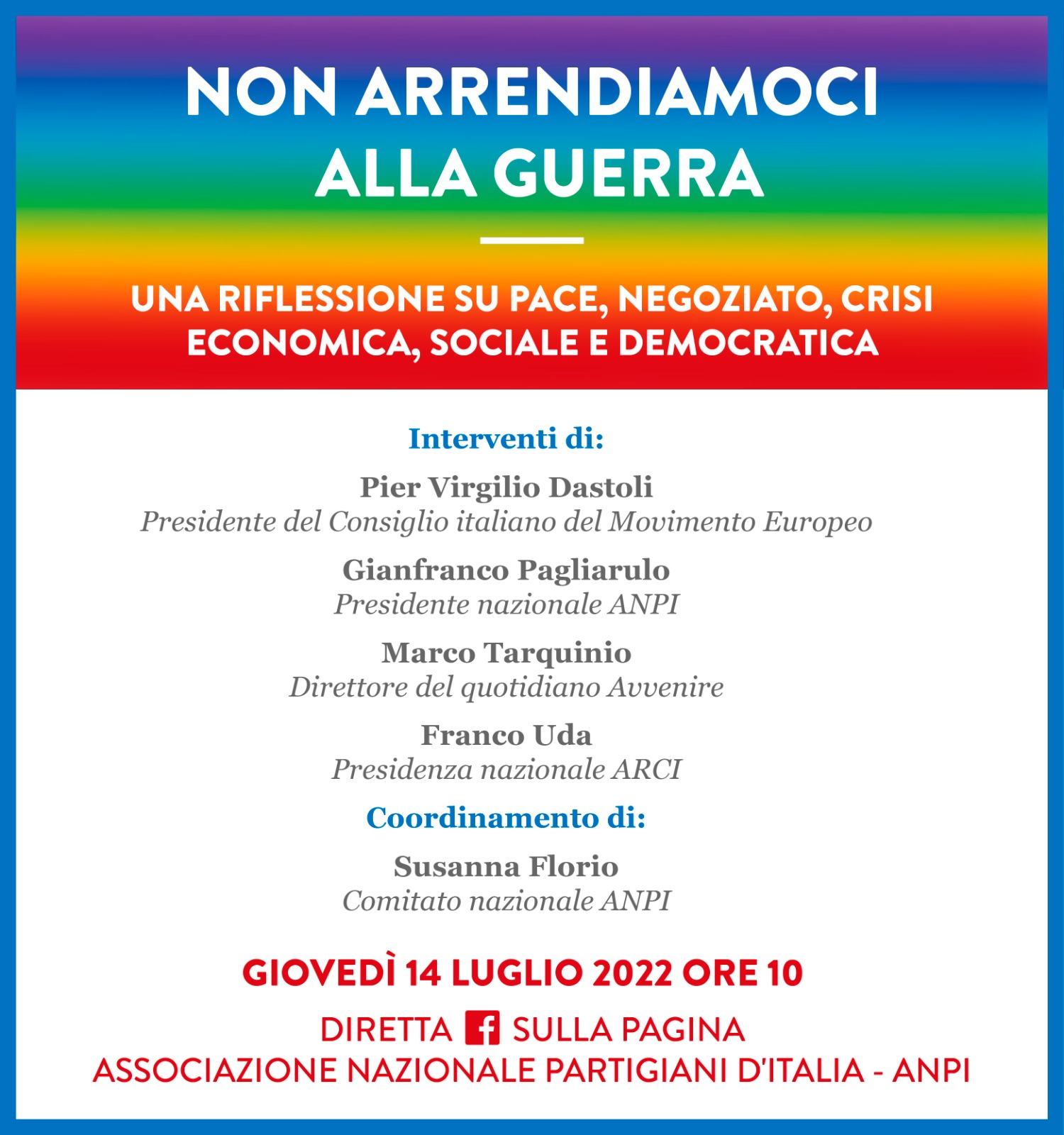 NON ARRENDIAMOCI ALLA GUERRA

UNA RIFLESSIONE SU PACE, NEGOZIATO, CRISI ECONOMICA, SOCIALE E DEMOCRATICA

Interventi di:

Pier Virgilio Dastoli
Presidente del Consiglio italiano del Movimento Europeo

Gianfranco Pagliarulo
Presidente nazionale ANPI

Marco Tarquinio
Direttore del quotidiano Avvenire

Franco Uda
Presidenza nazionale ARCI

Coordinamento di:

Susanna Florio
Comitato nazionale ANPI

GIOVEDÌ 14 LUGLIO 2022 ORE 10

DIRETTA f SULLA PAGINA
ASSOCIAZIONE NAZIONALE PARTIGIANI D'ITALIA - ANPI